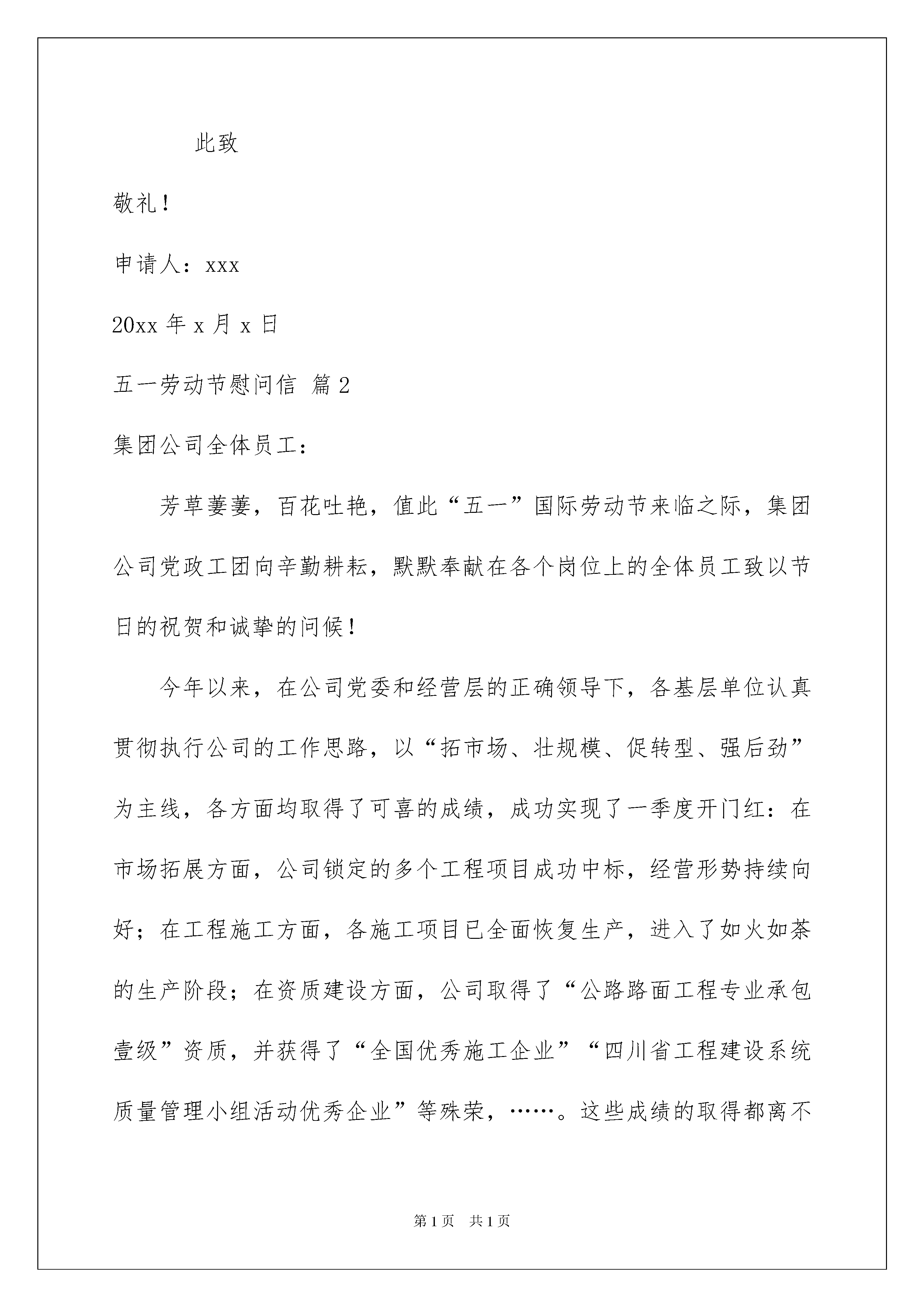 此致

敬礼！

申请人：xxx

20xx 年 x 月 x 日

五一劳动节慰问信 篇 2

集团公司全体员工：

芳草萋萋，百花吐艳，值此“五一”国际劳动节来临之际，集团公司党政工团向辛勤耕耘，默默奉献在各个岗位上的全体员工致以节日的祝贺和诚挚的问候！

今年以来，在公司党委和经营层的正确领导下，各基层单位认真贯彻执行公司的工作思路，以“拓市场、壮规模、促转型、强后劲”为主线，各方面均取得了可喜的成绩，成功实现了一季度开门红：在市场拓展方面，公司锁定的多个工程项目成功中标，经营形势持续向好；在工程施工方面，各施工项目已全面恢复生产，进入了如火如荼的生产阶段；在资质建设方面，公司取得了“公路路面工程专业承包壹级”资质，并获得了“全国优秀施工企业”“四川省工程建设系统质量管理小组活动优秀企业”等殊荣，……。这些成绩的取得都离不

第 1 页　共 1 页